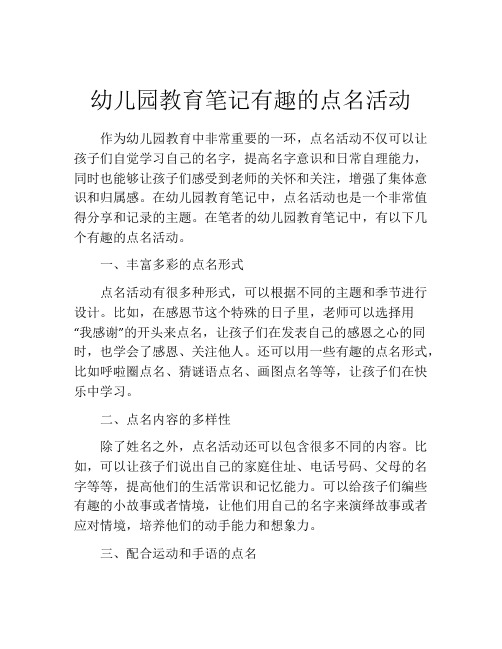 幼儿园教育笔记有趣的点名活动

作为幼儿园教育中非常重要的一环，点名活动不仅可以让孩子们自觉学习自己的名字，提高名字意识和日常自理能力，同时也能够让孩子们感受到老师的关怀和关注，增强了集体意识和归属感。在幼儿园教育笔记中，点名活动也是一个非常值得分享和记录的主题。在笔者的幼儿园教育笔记中，有以下几个有趣的点名活动。

一、丰富多彩的点名形式

点名活动有很多种形式，可以根据不同的主题和季节进行设计。比如，在感恩节这个特殊的日子里，老师可以选择用“我感谢”的开头来点名，让孩子们在发表自己的感恩之心的同时，也学会了感恩、关注他人。还可以用一些有趣的点名形式，比如呼啦圈点名、猜谜语点名、画图点名等等，让孩子们在快乐中学习。

二、点名内容的多样性

除了姓名之外，点名活动还可以包含很多不同的内容。比如，可以让孩子们说出自己的家庭住址、电话号码、父母的名字等等，提高他们的生活常识和记忆能力。可以给孩子们编些有趣的小故事或者情境，让他们用自己的名字来演绎故事或者应对情境，培养他们的动手能力和想象力。

三、配合运动和手语的点名